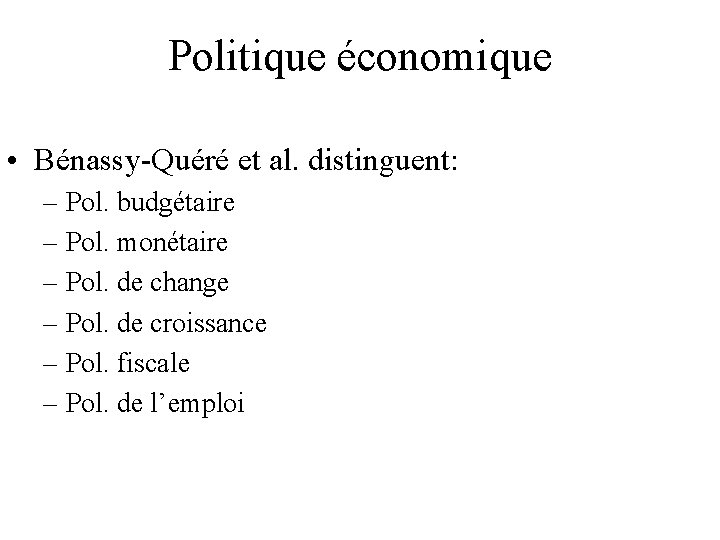 Politique économique

• Bénassy-Quéré et al. distinguent:
– Pol. budgétaire
– Pol. monétaire
– Pol. de change
– Pol. de croissance
– Pol. fiscale
– Pol. de l’emploi